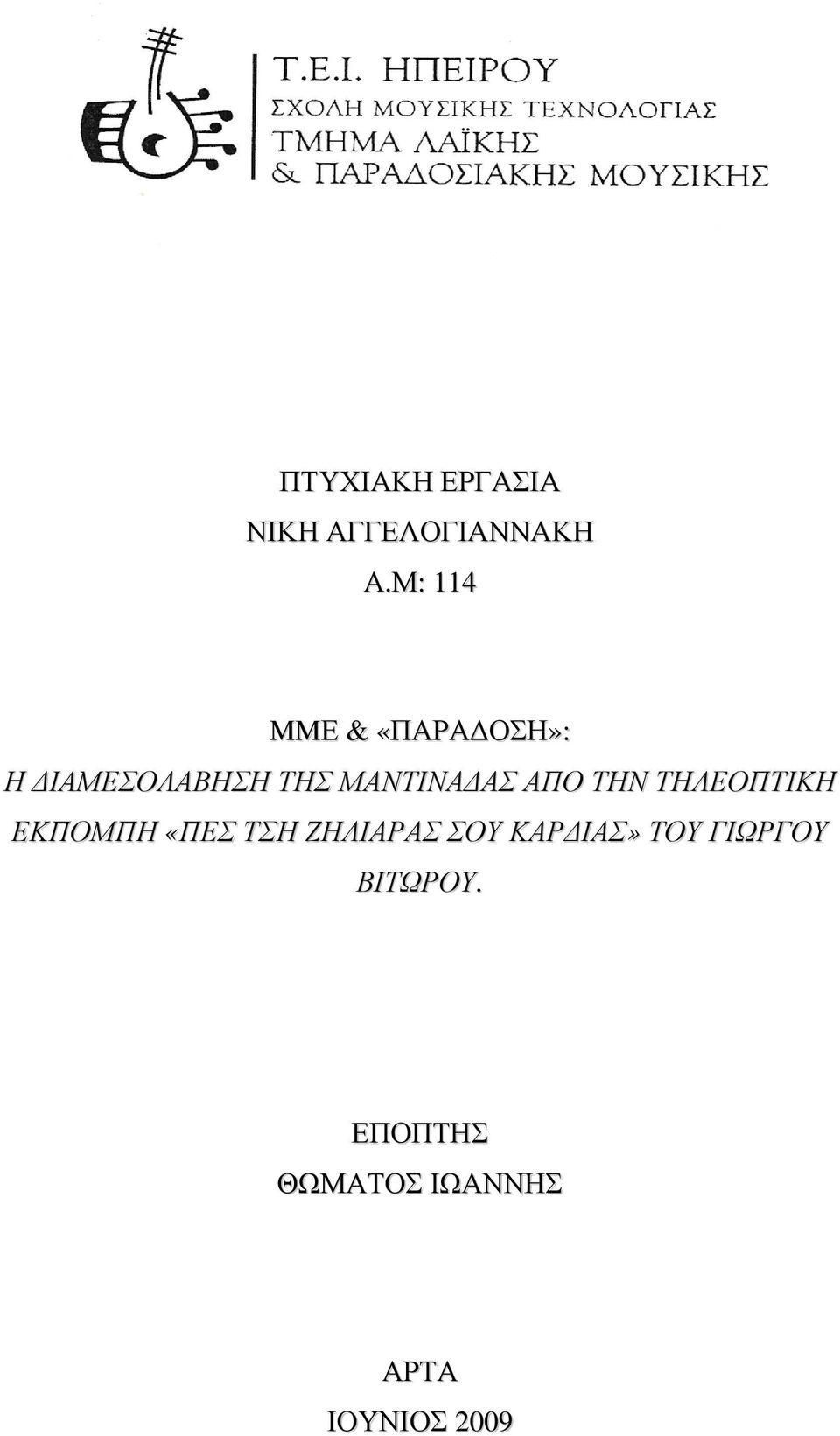 Τ.Ε.Ι. ΗΠΕΙΡΟΥ
ΣΧΟΛΗ ΜΟΥΣΙΚΗΣ ΤΕΧΝΟΛΟΓΙΑΣ
ΤΜΗΜΑ ΛΑΪΚΗΣ
& ΠΑΡΑΔΟΣΙΑΚΗΣ ΜΟΥΣΙΚΗΣ

ΠΤΥΧΙΑΚΗ ΕΡΓΑΣΙΑ
ΝΙΚΗ ΑΓΓΕΛΟΓΙΑΝΝΑΚΗ
Α.Μ: 114

ΜΜΕ & «ΠΑΡΑΔΟΣΗ»:
Η ΔΙΑΜΕΣΟΛΑΒΗΣΗ ΤΗΣ ΜΑΝΤΙΝΑΔΑΣ ΑΠΟ ΤΗΝ ΤΗΛΕΟΠΤΙΚΗ ΕΚΠΟΜΠΗ «ΠΕΣ ΤΣΗ ΖΗΛΙΑΡΑΣ ΣΟΥ ΚΑΡΔΙΑΣ» ΤΟΥ ΓΙΩΡΓΟΥ ΒΙΤΩΡΟΥ.

ΕΠΟΠΤΗΣ
ΘΩΜΑΤΟΣ ΙΩΑΝΝΗΣ

ΑΡΤΑ
ΙΟΥΝΙΟΣ 2009